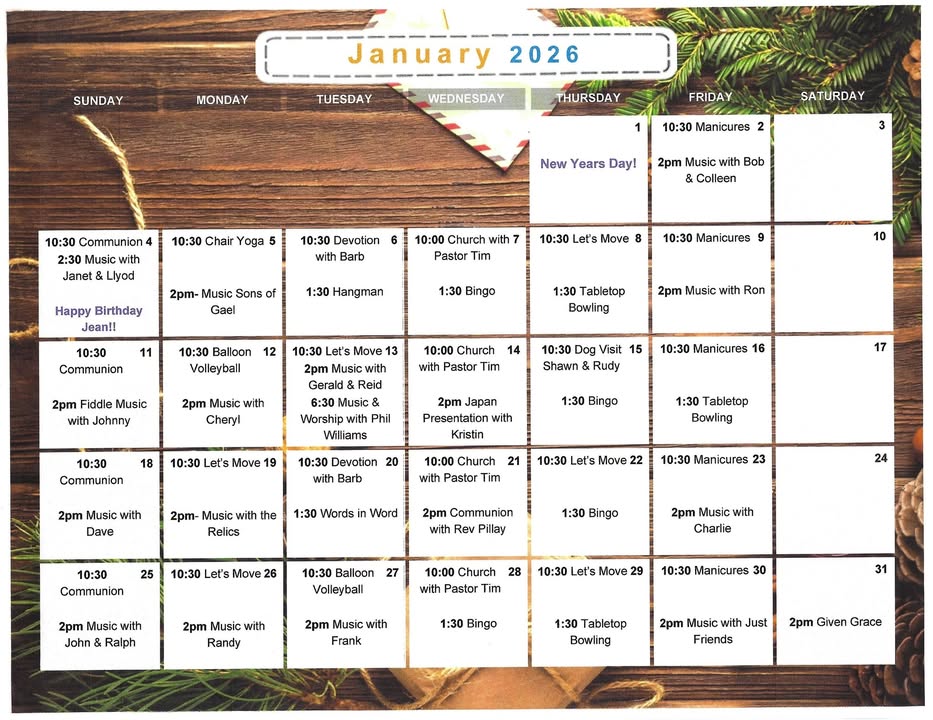 January 2026

| SUNDAY | MONDAY | TUESDAY | WEDNESDAY | THURSDAY | FRIDAY | SATURDAY |
|---|---|---|---|---|---|---|
| | | | | 1 New Years Day! | 10:30 Manicures 2 2pm Music with Bob & Colleen | 3 |
| 10:30 Communion 4 2:30 Music with Janet & Llyod Happy Birthday Jean!! | 10:30 Chair Yoga 5 2pm- Music Sons of Gael | 10:30 Devotion 6 with Barb 1:30 Hangman | 10:00 Church with 7 Pastor Tim 1:30 Bingo | 10:30 Let's Move 8 1:30 Tabletop Bowling | 10:30 Manicures 9 2pm Music with Ron | 10 |
| 10:30 11 Communion 2pm Fiddle Music with Johnny | 10:30 Balloon 12 Volleyball 2pm Music with Cheryl | 10:30 Let's Move 13 2pm Music with Gerald & Reid 6:30 Music & Worship with Phil Williams | 10:00 Church 14 with Pastor Tim 2pm Japan Presentation with Kristin | 10:30 Dog Visit 15 Shawn & Rudy 1:30 Bingo | 10:30 Manicures 16 1:30 Tabletop Bowling | 17 |
| 10:30 18 Communion 2pm Music with Dave | 10:30 Let's Move 19 2pm- Music with the Relics | 10:30 Devotion 20 with Barb 1:30 Words in Word | 10:00 Church 21 with Pastor Tim 2pm Communion with Rev Pillay | 10:30 Let's Move 22 1:30 Bingo | 10:30 Manicures 23 2pm Music with Charlie | 24 |
| 10:30 25 Communion 2pm Music with John & Ralph | 10:30 Let's Move 26 2pm Music with Randy | 10:30 Balloon 27 Volleyball 2pm Music with Frank | 10:00 Church 28 with Pastor Tim 1:30 Bingo | 10:30 Let's Move 29 1:30 Tabletop Bowling | 10:30 Manicures 30 2pm Music with Just Friends | 31 2pm Given Grace |